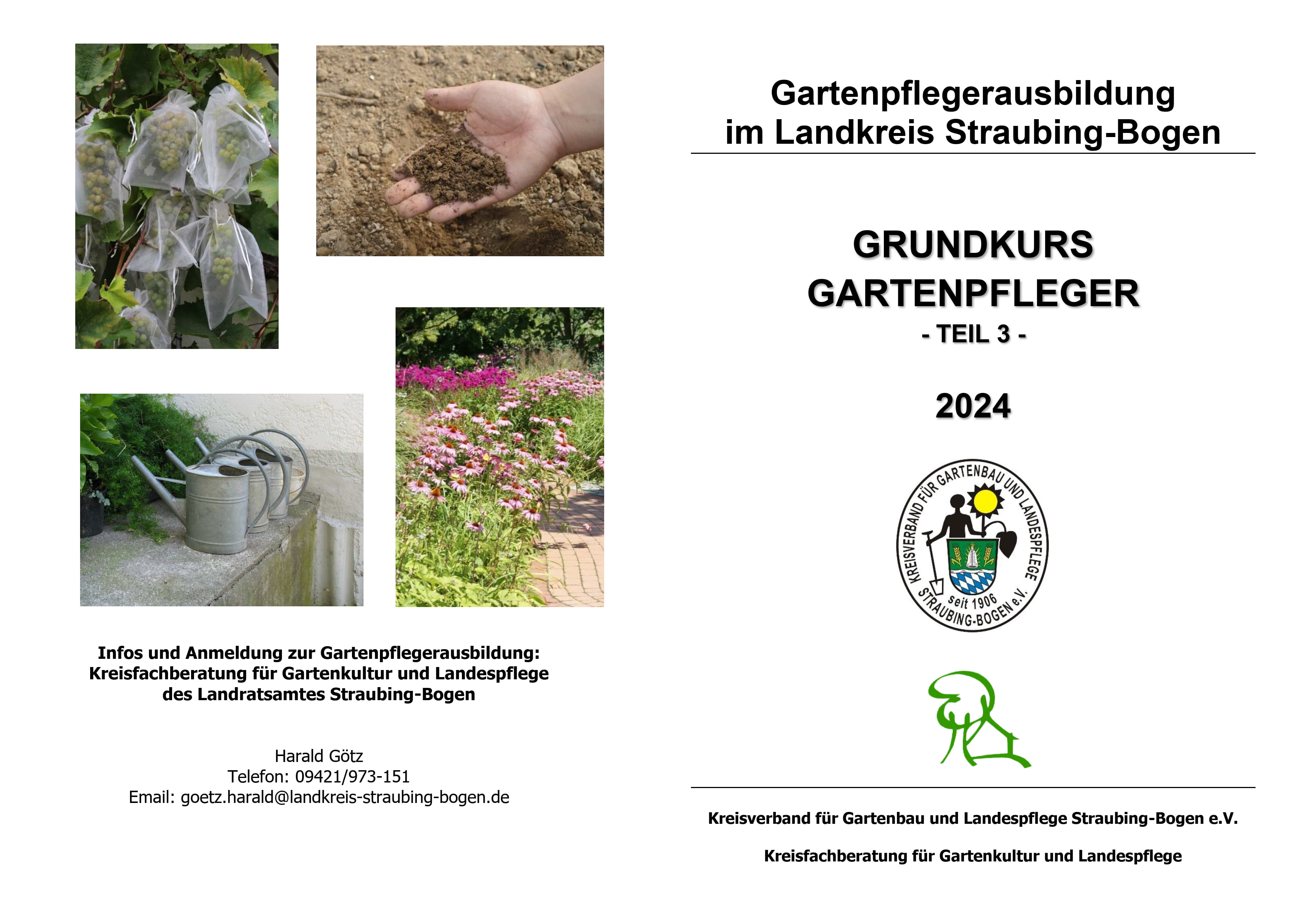 Infos und Anmeldung zur Gartenpflegerausbildung:
Kreisfachberatung für Gartenkultur und Landespflege
des Landratsamtes Straubing-Bogen

Harald Götz
Telefon: 09421/973-151
Email: goetz.harald@landkreis-straubing-bogen.de

Gartenpflegerausbildung
im Landkreis Straubing-Bogen

GRUNDKURS
GARTENPFLEGER
- TEIL 3 -

2024

KREISVERBAND FÜR GARTENBAU UND LANDESPFLEGE
seit 1906
STRAUBING-BOGEN e.V.

Kreisverband für Gartenbau und Landespflege Straubing-Bogen e.V.

Kreisfachberatung für Gartenkultur und Landespflege